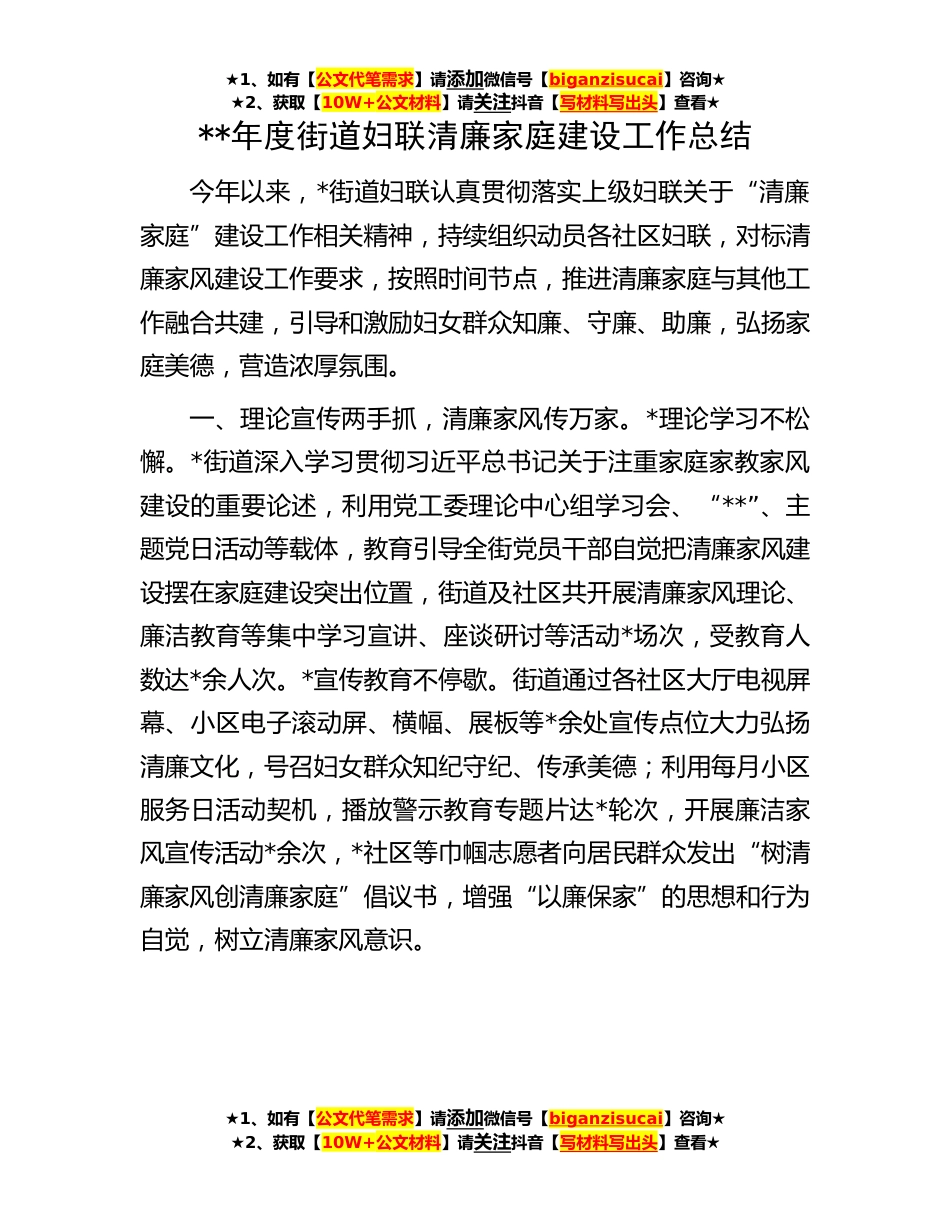 ★1、如有【公文代笔需求】请添加微信号【biganzisucai】咨询★
★2、获取【10W+公文材料】请关注抖音【写材料写出头】查看★

**年度街道妇联清廉家庭建设工作总结

今年以来，*街道妇联认真贯彻落实上级妇联关于“清廉家庭”建设工作相关精神，持续组织动员各社区妇联，对标清廉家风建设工作要求，按照时间节点，推进清廉家庭与其他工作融合共建，引导和激励妇女群众知廉、守廉、助廉，弘扬家庭美德，营造浓厚氛围。

一、理论宣传两手抓，清廉家风传万家。*理论学习不松懈。*街道深入学习贯彻习近平总书记关于注重家庭家教家风建设的重要论述，利用党工委理论中心组学习会、“**”、主题党日活动等载体，教育引导全街党员干部自觉把清廉家风建设摆在家庭建设突出位置，街道及社区共开展清廉家风理论、廉洁教育等集中学习宣讲、座谈研讨等活动*场次，受教育人数达*余人次。*宣传教育不停歇。街道通过各社区大厅电视屏幕、小区电子滚动屏、横幅、展板等*余处宣传点位大力弘扬清廉文化，号召妇女群众知纪守纪、传承美德；利用每月小区服务日活动契机，播放警示教育专题片达*轮次，开展廉洁家风宣传活动*余次，*社区等巾帼志愿者向居民群众发出“树清廉家风创清廉家庭”倡议书，增强“以廉保家”的思想和行为自觉，树立清廉家风意识。

★1、如有【公文代笔需求】请添加微信号【biganzisucai】咨询★
★2、获取【10W+公文材料】请关注抖音【写材料写出头】查看★